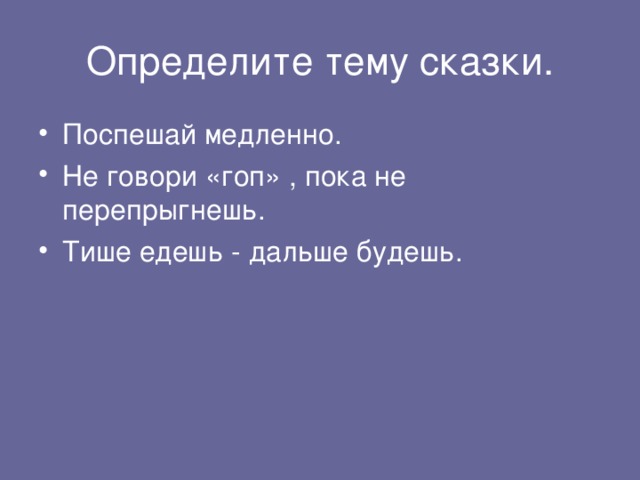 Определите тему сказки.

• Поспешай медленно.
• Не говори «гоп» , пока не перепрыгнешь.
• Тише едешь - дальше будешь.